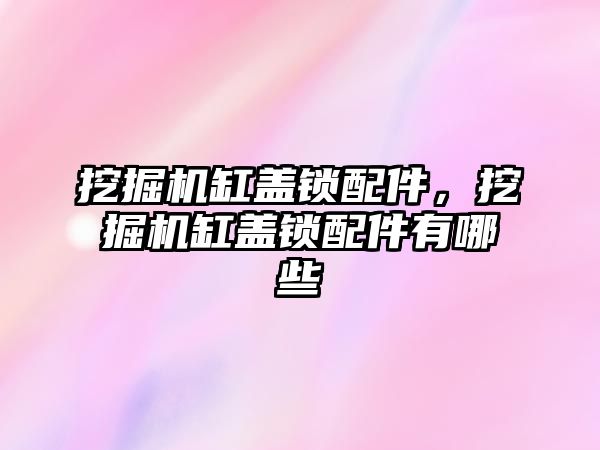 挖掘机缸盖锁配件，挖掘机缸盖锁配件有哪些